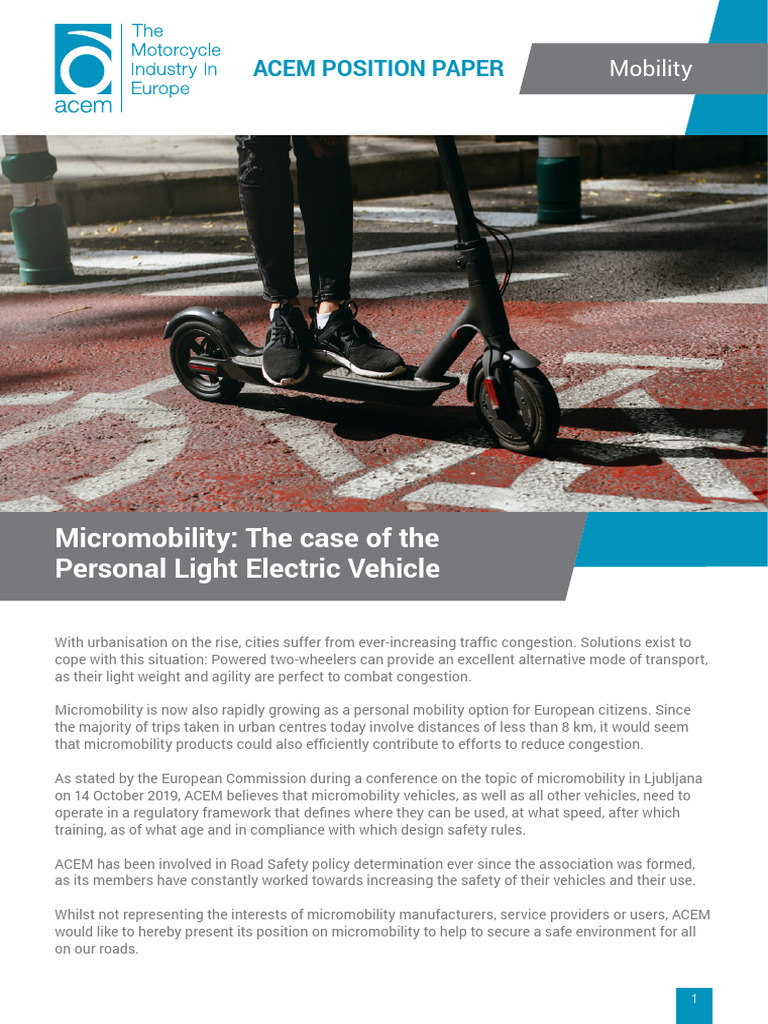 acem

The Motorcycle Industry In Europe

ACEM POSITION PAPER

Mobility

Micromobility: The case of the Personal Light Electric Vehicle

With urbanisation on the rise, cities suffer from ever-increasing traffic congestion. Solutions exist to cope with this situation: Powered two-wheelers can provide an excellent alternative mode of transport, as their light weight and agility are perfect to combat congestion.

Micromobility is now also rapidly growing as a personal mobility option for European citizens. Since the majority of trips taken in urban centres today involve distances of less than 8 km, it would seem that micromobility products could also efficiently contribute to efforts to reduce congestion.

As stated by the European Commission during a conference on the topic of micromobility in Ljubljana on 14 October 2019, ACEM believes that micromobility vehicles, as well as all other vehicles, need to operate in a regulatory framework that defines where they can be used, at what speed, after which training, as of what age and in compliance with which design safety rules.

ACEM has been involved in Road Safety policy determination ever since the association was formed, as its members have constantly worked towards increasing the safety of their vehicles and their use.

Whilst not representing the interests of micromobility manufacturers, service providers or users, ACEM would like to hereby present its position on micromobility to help to secure a safe environment for all on our roads.

1